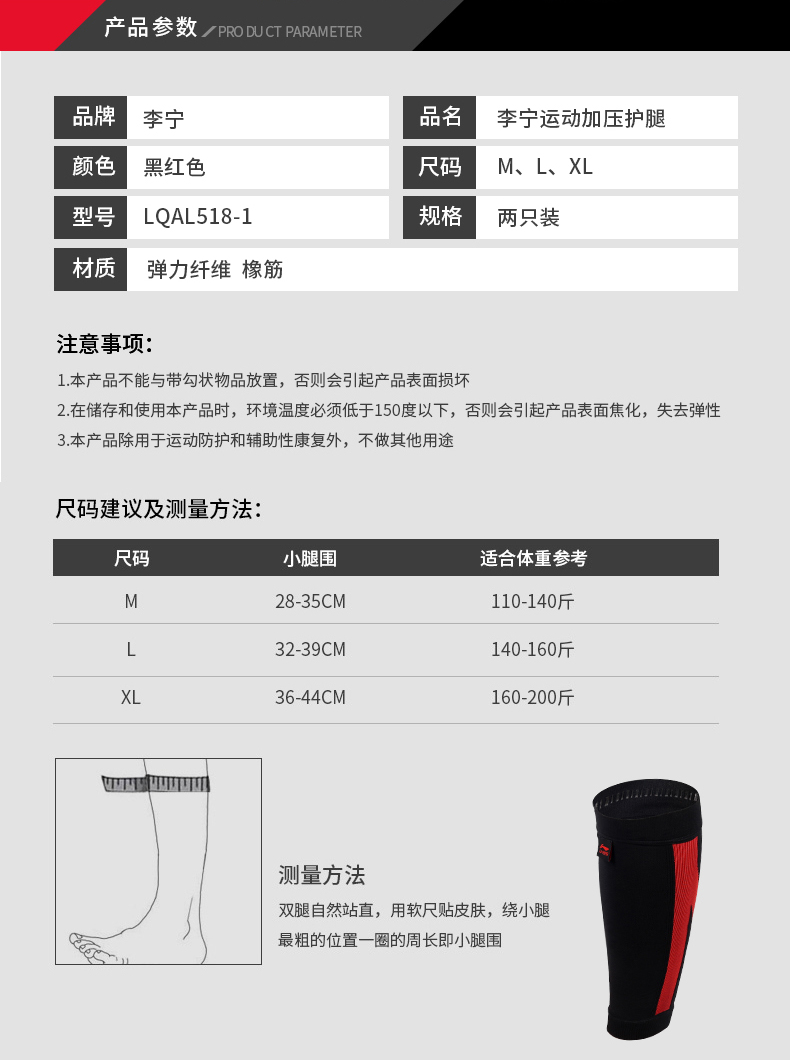 产品参数 PRODUCT PARAMETER

| 品牌 | 李宁 | 品名 | 李宁运动加压护腿 |
|---|---|---|---|
| 颜色 | 黑红色 | 尺码 | M、L、XL |
| 型号 | LQAL518-1 | 规格 | 两只装 |
| 材质 | 弹力纤维 橡筋 | | |

注意事项：

1.本产品不能与带勾状物品放置，否则会引起产品表面损坏
2.在储存和使用本产品时，环境温度必须低于150度以下，否则会引起产品表面焦化，失去弹性
3.本产品除用于运动防护和辅助性康复外，不做其他用途

尺码建议及测量方法：

| 尺码 | 小腿围 | 适合体重参考 |
|---|---|---|
| M | 28-35CM | 110-140斤 |
| L | 32-39CM | 140-160斤 |
| XL | 36-44CM | 160-200斤 |

测量方法
双腿自然站直，用软尺贴皮肤，绕小腿最粗的位置一圈的周长即小腿围